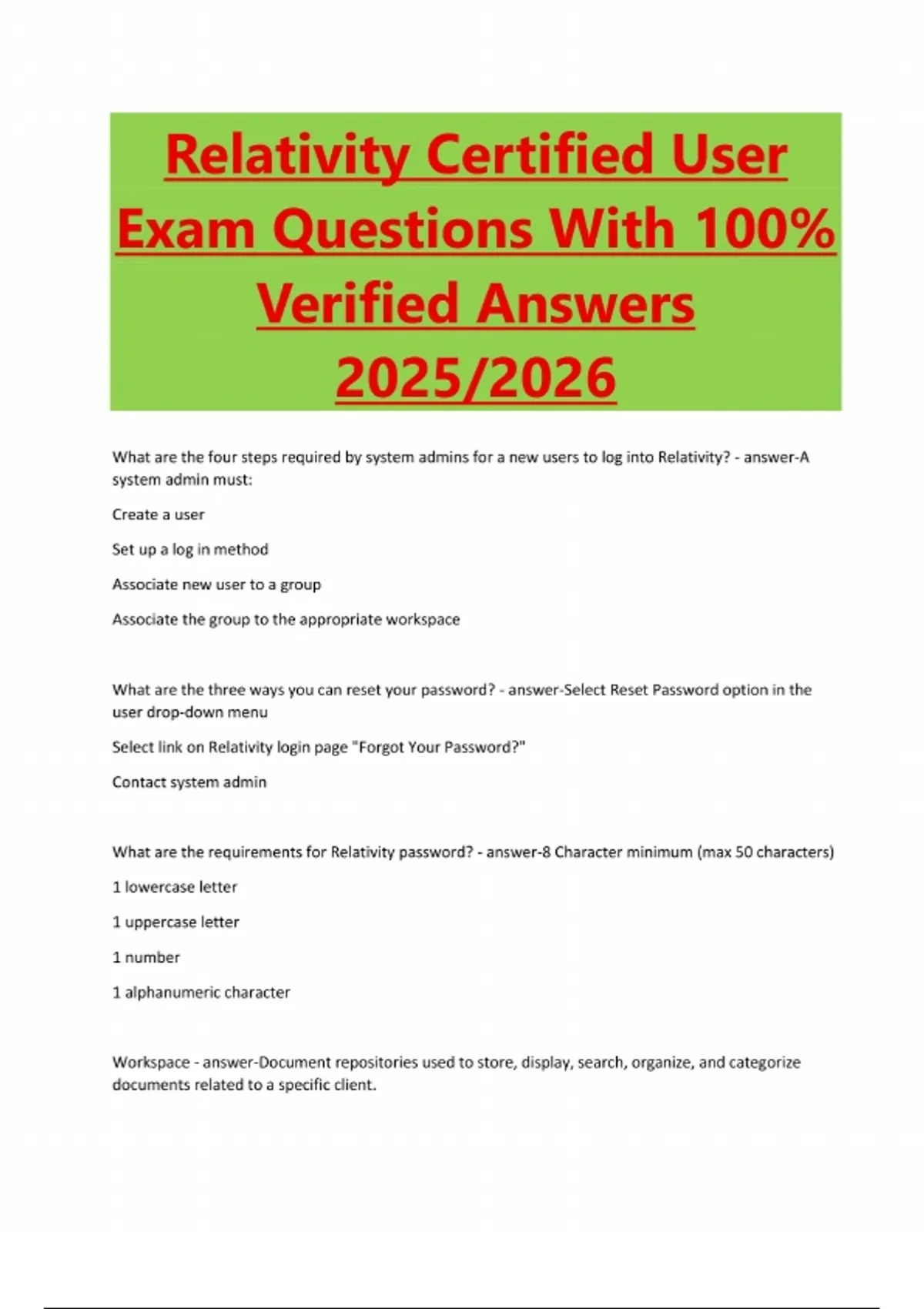 Relativity Certified User Exam Questions With 100% Verified Answers 2025/2026

What are the four steps required by system admins for a new users to log into Relativity? - answer-A system admin must:

Create a user

Set up a log in method

Associate new user to a group

Associate the group to the appropriate workspace

What are the three ways you can reset your password? - answer-Select Reset Password option in the user drop-down menu

Select link on Relativity login page "Forgot Your Password?"

Contact system admin

What are the requirements for Relativity password? - answer-8 Character minimum (max 50 characters)

1 lowercase letter

1 uppercase letter

1 number

1 alphanumeric character

Workspace - answer-Document repositories used to store, display, search, organize, and categorize documents related to a specific client.